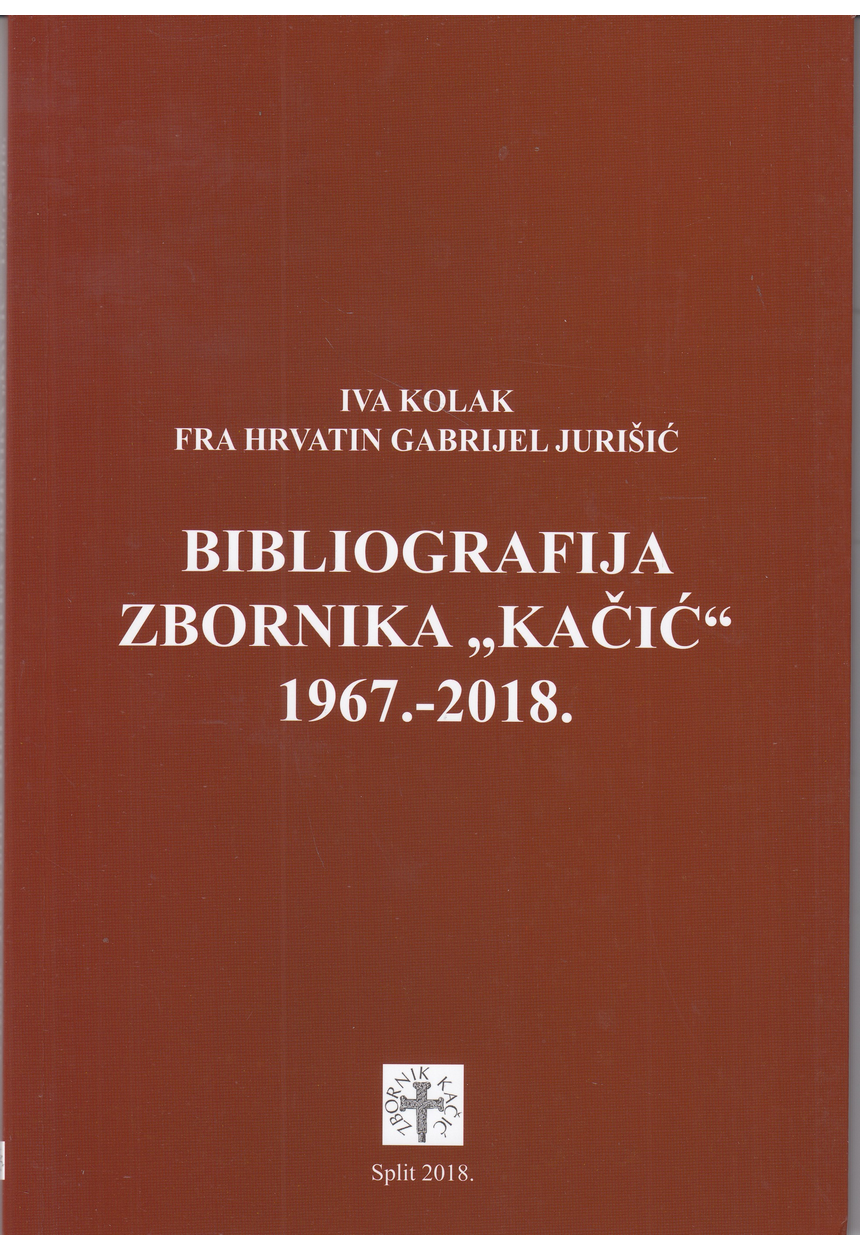 IVA KOLAK
FRA HRVATIN GABRIJEL JURIŠIĆ

BIBLIOGRAFIJA
ZBORNIKA „KAČIĆ“
1967.-2018.

ZBORNIK KAČIĆ

Split 2018.